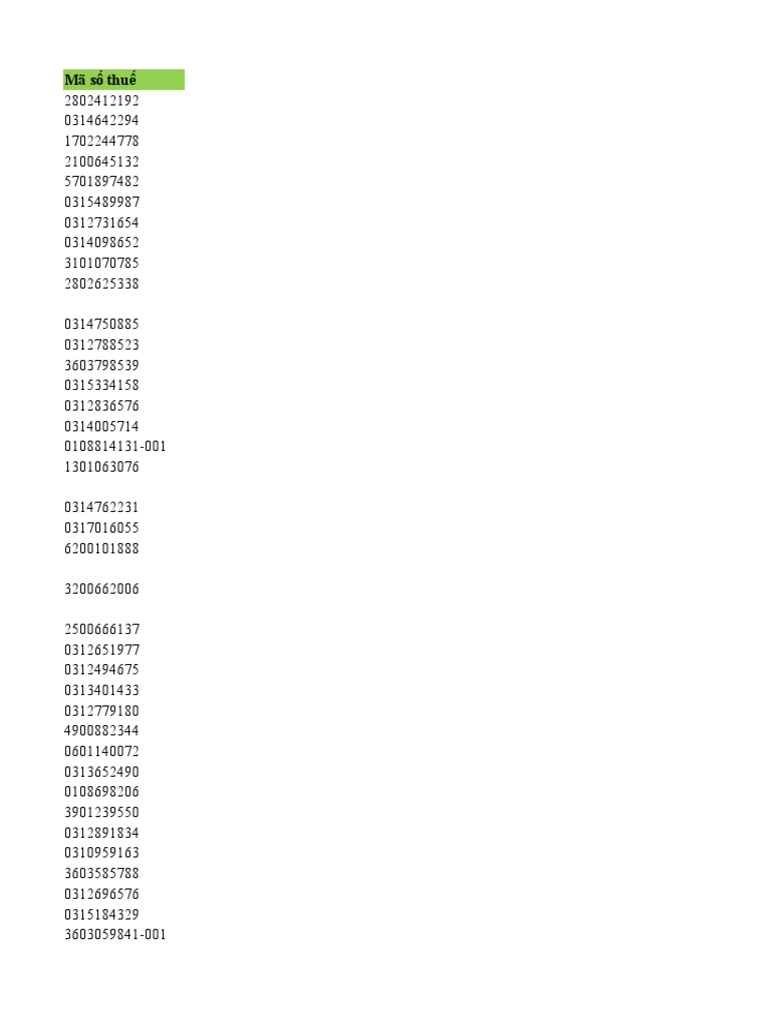 Mã số thuế
2802412192
0314642294
1702244778
2100645132
5701897482
0315489987
0312731654
0314098652
3101070785
2802625338

0314750885
0312788523
3603798539
0315334158
0312836576
0314005714
0108814131-001
1301063076

0314762231
0317016055
6200101888

3200662006

2500666137
0312651977
0312494675
0313401433
0312779180
4900882344
0601140072
0313652490
0108698206
3901239550
0312891834
0310959163
3603585788
0312696576
0315184329
3603059841-001